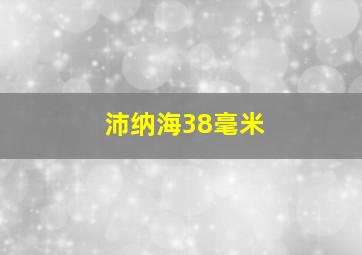 沛纳海38毫米